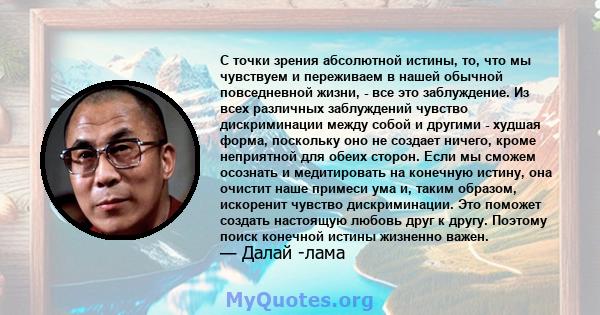 С точки зрения абсолютной истины, то, что мы чувствуем и переживаем в нашей обычной повседневной жизни, - все это заблуждение. Из всех различных заблуждений чувство дискриминации между собой и другими - худшая форма, поскольку оно не создает ничего, кроме неприятной для обеих сторон. Если мы сможем осознать и медитировать на конечную истину, она очистит наше примеси ума и, таким образом, искоренит чувство дискриминации. Это поможет создать настоящую любовь друг к другу. Поэтому поиск конечной истины жизненно важен.
— Далай -лама

MyQuotes.org